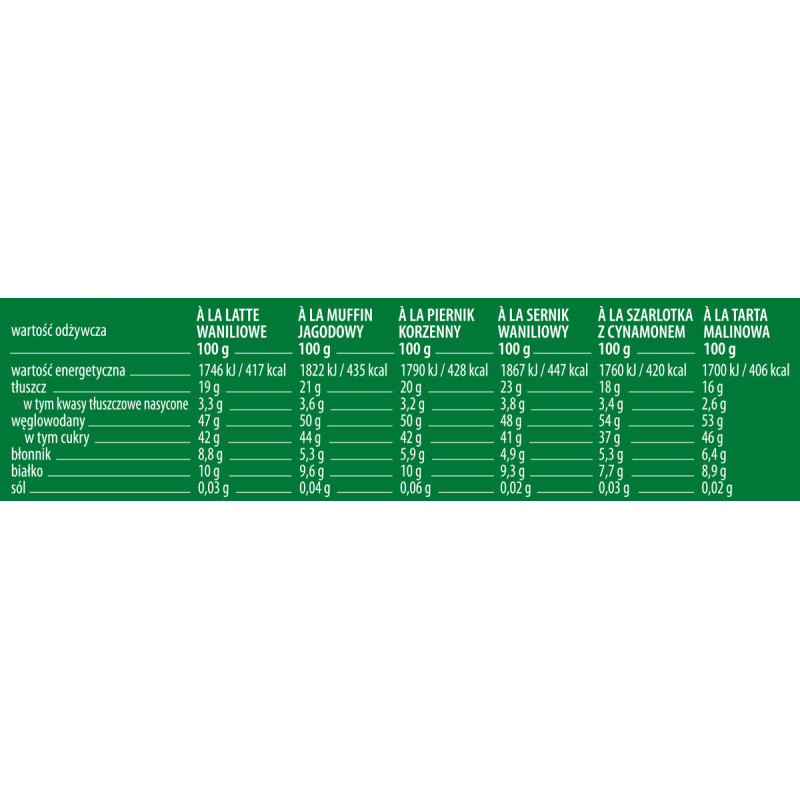 | wartość odżywcza | À LA LATTE WANILIOWE 100 g | À LA MUFFIN JAGODOWY 100 g | À LA PIERNIK KORZENNY 100 g | À LA SERNIK WANILIOWY 100 g | À LA SZARLOTKA Z CYNAMONEM 100 g | À LA TARTA MALINOWA 100 g |
|---|---|---|---|---|---|---|
| wartość energetyczna | 1746 kJ / 417 kcal | 1822 kJ / 435 kcal | 1790 kJ / 428 kcal | 1867 kJ / 447 kcal | 1760 kJ / 420 kcal | 1700 kJ / 406 kcal |
| tłuszcz | 19 g | 21 g | 20 g | 23 g | 18 g | 16 g |
| w tym kwasy tłuszczowe nasycone | 3,3 g | 3,6 g | 3,2 g | 3,8 g | 3,4 g | 2,6 g |
| węglowodany | 47 g | 50 g | 50 g | 48 g | 54 g | 53 g |
| w tym cukry | 42 g | 44 g | 42 g | 41 g | 37 g | 46 g |
| błonnik | 8,8 g | 5,3 g | 5,9 g | 4,9 g | 5,3 g | 6,4 g |
| białko | 10 g | 9,6 g | 10 g | 9,3 g | 7,7 g | 8,9 g |
| sól | 0,03 g | 0,04 g | 0,06 g | 0,02 g | 0,03 g | 0,02 g |